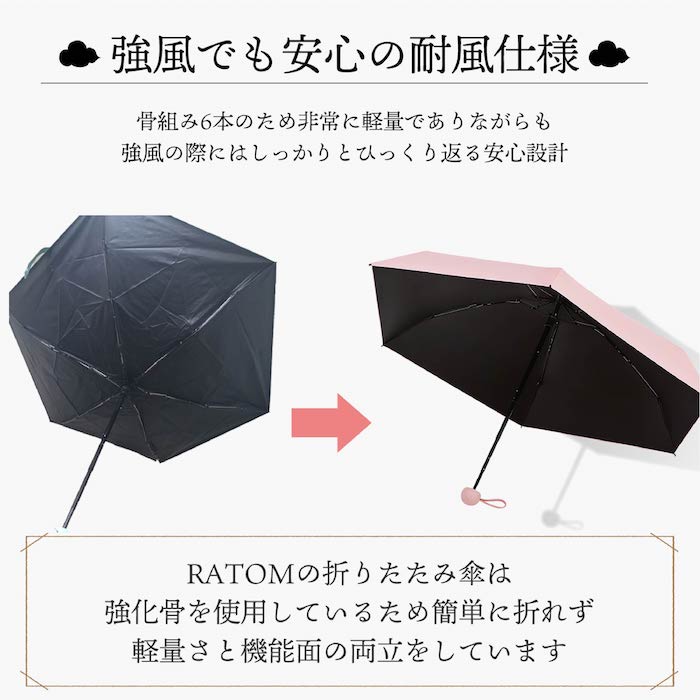 強風でも安心の耐風仕様

骨組み6本のため非常に軽量でありながらも
強風の際にはしっかりとひっくり返る安心設計

RATOMの折りたたみ傘は
強化骨を使用しているため簡単に折れず
軽量さと機能面の両立をしています